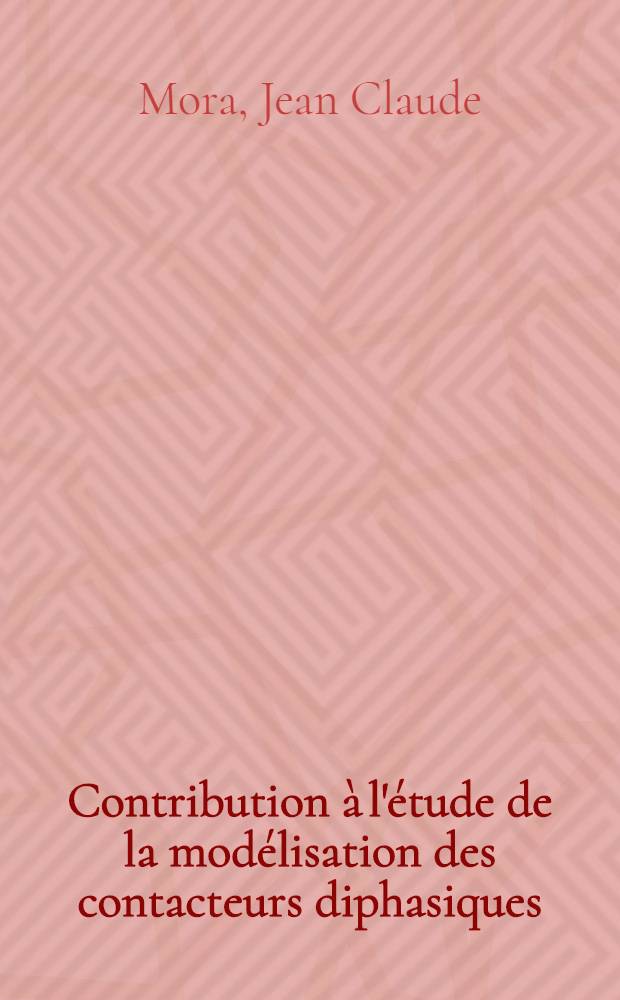 Mora, Jean Claude

Contribution à l'étude de la modélisation des contacteurs diphasiques